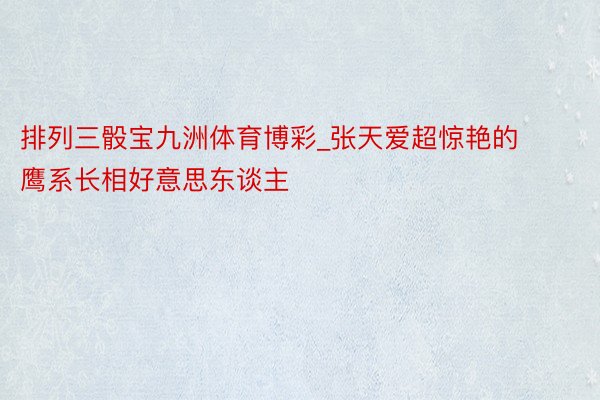 排列三骰宝九洲体育博彩_张天爱超惊艳的鹰系长相好意思东谈主